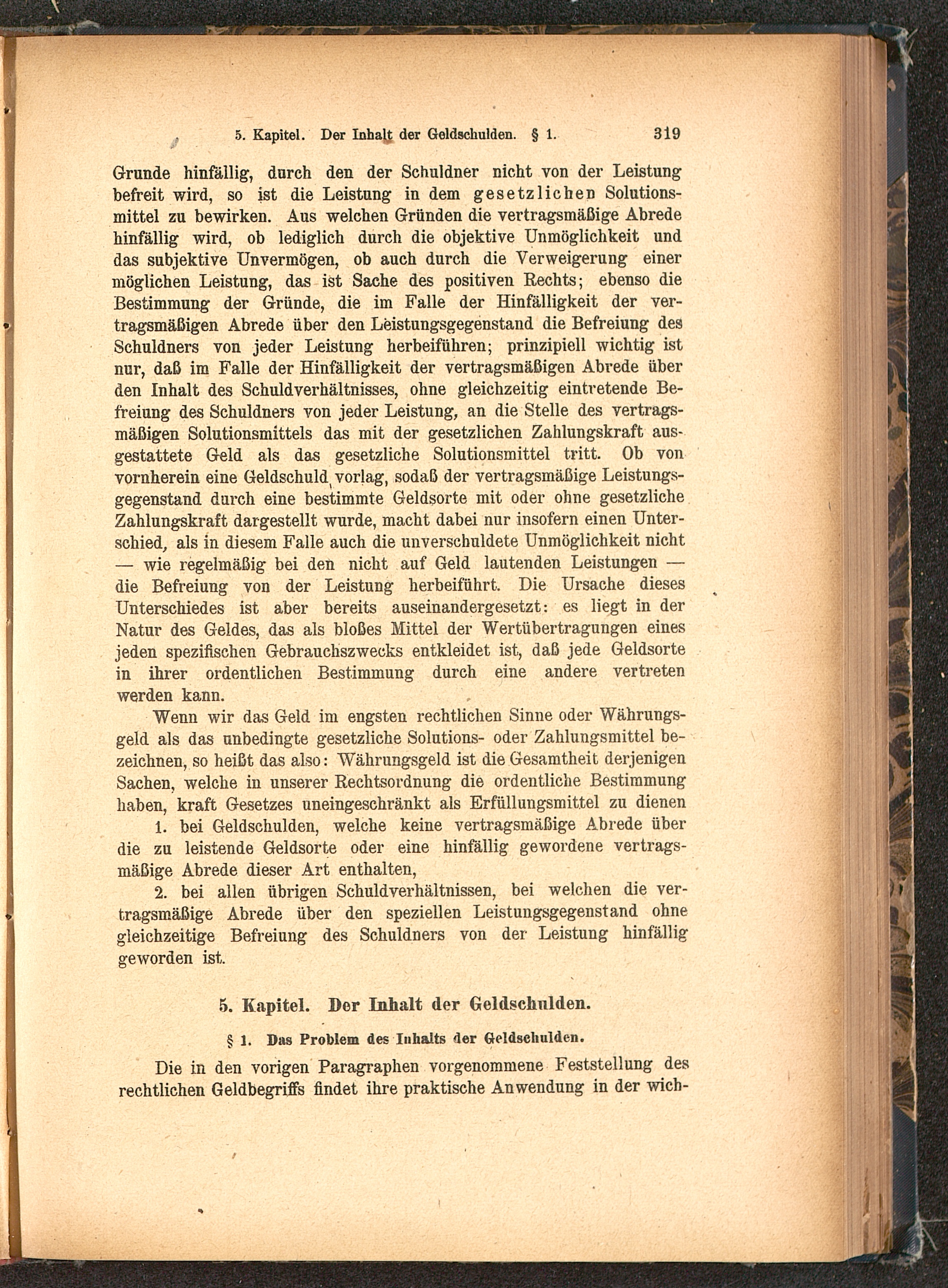 5. Kapitel. Der Inhalt der Geldschulden. § 1. 319

Grunde hinfällig, durch den der Schuldner nicht von der Leistung befreit wird, so ist die Leistung in dem gesetzlichen Solutionsmittel zu bewirken. Aus welchen Gründen die vertragsmäßige Abrede hinfällig wird, ob lediglich durch die objektive Unmöglichkeit und das subjektive Unvermögen, ob auch durch die Verweigerung einer möglichen Leistung, das ist Sache des positiven Rechts; ebenso die Bestimmung der Gründe, die im Falle der Hinfälligkeit der vertragsmäßigen Abrede über den Leistungsgegenstand die Befreiung des Schuldners von jeder Leistung herbeiführen; prinzipiell wichtig ist nur, daß im Falle der Hinfälligkeit der vertragsmäßigen Abrede über den Inhalt des Schuldverhältnisses, ohne gleichzeitig eintretende Befreiung des Schuldners von jeder Leistung, an die Stelle des vertragsmäßigen Solutionsmittels das mit der gesetzlichen Zahlungskraft ausgestattete Geld als das gesetzliche Solutionsmittel tritt. Ob von vornherein eine Geldschuld vorlag, sodaß der vertragsmäßige Leistungsgegenstand durch eine bestimmte Geldsorte mit oder ohne gesetzliche Zahlungskraft dargestellt wurde, macht dabei nur insofern einen Unterschied, als in diesem Falle auch die unverschuldete Unmöglichkeit nicht — wie regelmäßig bei den nicht auf Geld lautenden Leistungen — die Befreiung von der Leistung herbeiführt. Die Ursache dieses Unterschiedes ist aber bereits auseinandergesetzt: es liegt in der Natur des Geldes, das als bloßes Mittel der Wertübertragungen eines jeden spezifischen Gebrauchszwecks entkleidet ist, daß jede Geldsorte in ihrer ordentlichen Bestimmung durch eine andere vertreten werden kann.

Wenn wir das Geld im engsten rechtlichen Sinne oder Währungsgeld als das unbedingte gesetzliche Solutions- oder Zahlungsmittel bezeichnen, so heißt das also: Währungsgeld ist die Gesamtheit derjenigen Sachen, welche in unserer Rechtsordnung die ordentliche Bestimmung haben, kraft Gesetzes uneingeschränkt als Erfüllungsmittel zu dienen

1. bei Geldschulden, welche keine vertragsmäßige Abrede über die zu leistende Geldsorte oder eine hinfällig gewordene vertragsmäßige Abrede dieser Art enthalten,

2. bei allen übrigen Schuldverhältnissen, bei welchen die vertragsmäßige Abrede über den speziellen Leistungsgegenstand ohne gleichzeitige Befreiung des Schuldners von der Leistung hinfällig geworden ist.

5. Kapitel. Der Inhalt der Geldschulden.

§ 1. Das Problem des Inhalts der Geldschulden.

Die in den vorigen Paragraphen vorgenommene Feststellung des rechtlichen Geldbegriffs findet ihre praktische Anwendung in der wich-